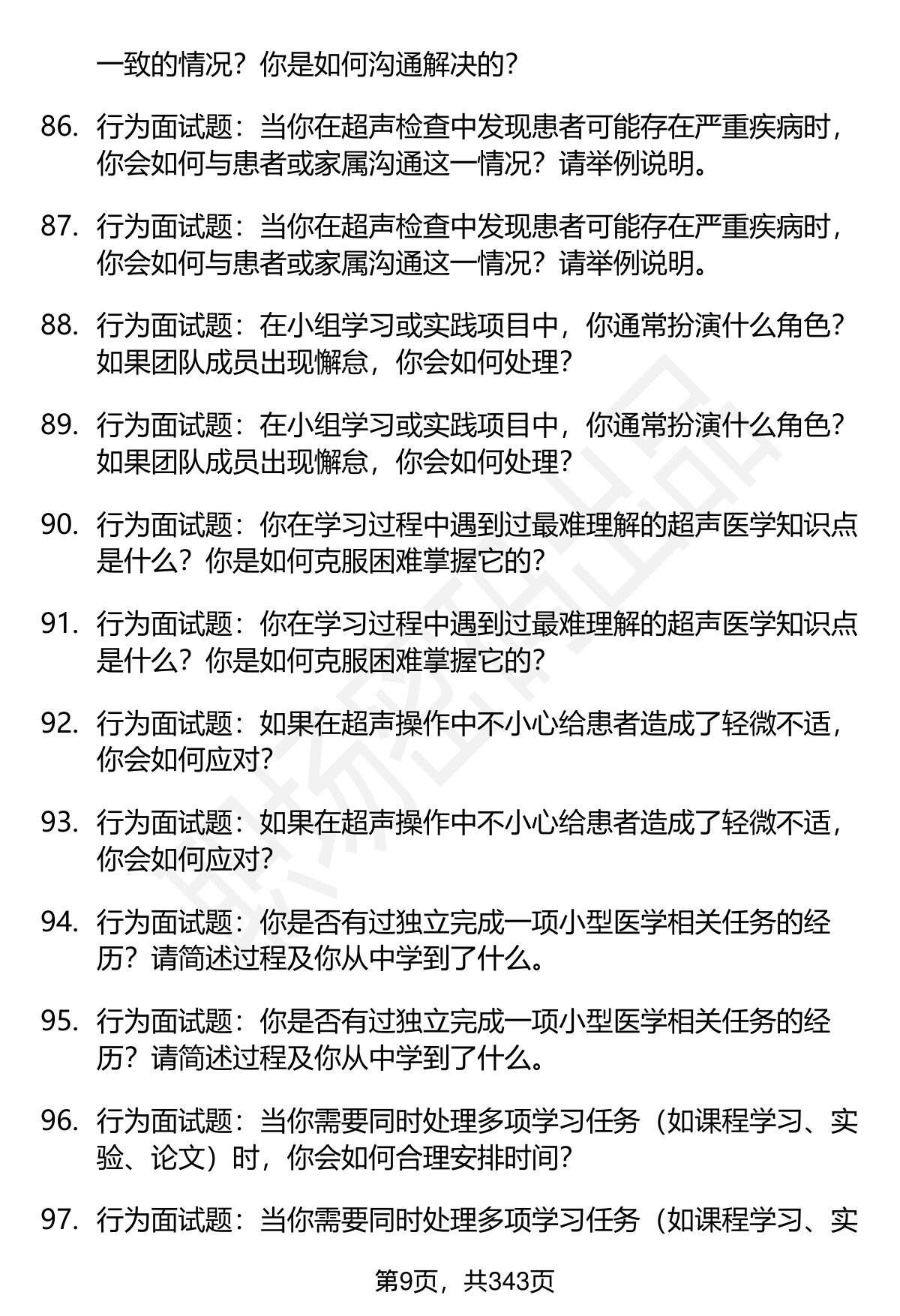 一致的情况？你是如何沟通解决的？

86. 行为面试题：当你在超声检查中发现患者可能存在严重疾病时，你会如何与患者或家属沟通这一情况？请举例说明。

87. 行为面试题：当你在超声检查中发现患者可能存在严重疾病时，你会如何与患者或家属沟通这一情况？请举例说明。

88. 行为面试题：在小组学习或实践项目中，你通常扮演什么角色？如果团队成员出现懈怠，你会如何处理？

89. 行为面试题：在小组学习或实践项目中，你通常扮演什么角色？如果团队成员出现懈怠，你会如何处理？

90. 行为面试题：你在学习过程中遇到过最难理解的超声医学知识点是什么？你是如何克服困难掌握它的？

91. 行为面试题：你在学习过程中遇到过最难理解的超声医学知识点是什么？你是如何克服困难掌握它的？

92. 行为面试题：如果在超声操作中不小心给患者造成了轻微不适，你会如何应对？

93. 行为面试题：如果在超声操作中不小心给患者造成了轻微不适，你会如何应对？

94. 行为面试题：你是否有过独立完成一项小型医学相关任务的经历？请简述过程及你从中学到了什么。

95. 行为面试题：你是否有过独立完成一项小型医学相关任务的经历？请简述过程及你从中学到了什么。

96. 行为面试题：当你需要同时处理多项学习任务（如课程学习、实验、论文）时，你会如何合理安排时间？

97. 行为面试题：当你需要同时处理多项学习任务（如课程学习、实

第9页，共343页